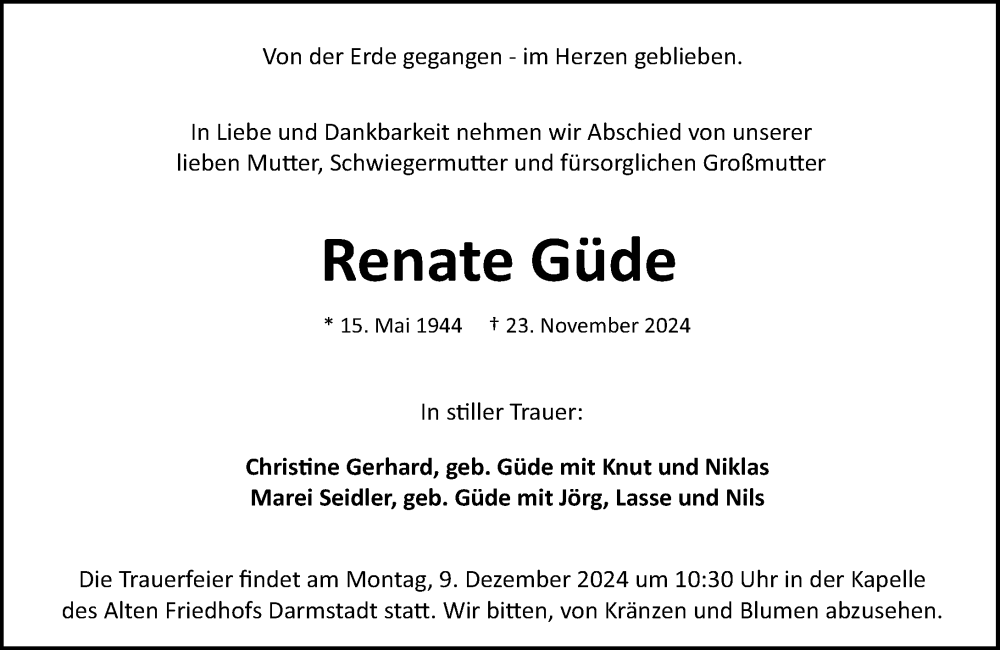 Von der Erde gegangen - im Herzen geblieben.

In Liebe und Dankbarkeit nehmen wir Abschied von unserer lieben Mutter, Schwiegermutter und fürsorglichen Großmutter

Renate Güde

* 15. Mai 1944 † 23. November 2024

In stiller Trauer:

Christine Gerhard, geb. Güde mit Knut und Niklas
Marei Seidler, geb. Güde mit Jörg, Lasse und Nils

Die Trauerfeier findet am Montag, 9. Dezember 2024 um 10:30 Uhr in der Kapelle des Alten Friedhofs Darmstadt statt. Wir bitten, von Kränzen und Blumen abzusehen.